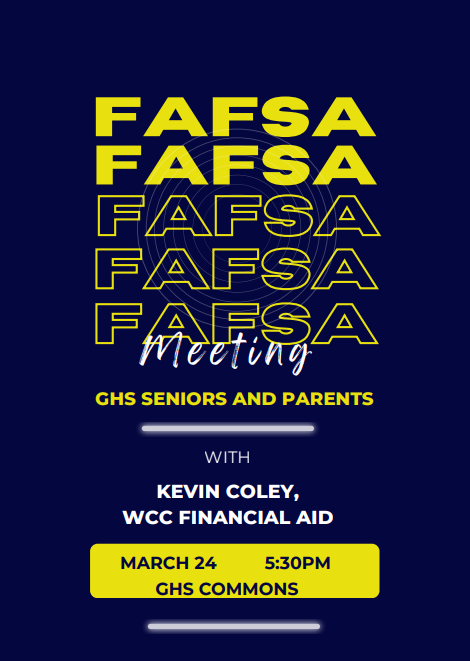 FAFSA
FAFSA
FAFSA
FAFSA
FAFSA
Meeting

GHS SENIORS AND PARENTS

WITH

KEVIN COLEY,
WCC FINANCIAL AID

MARCH 24 5:30PM
GHS COMMONS